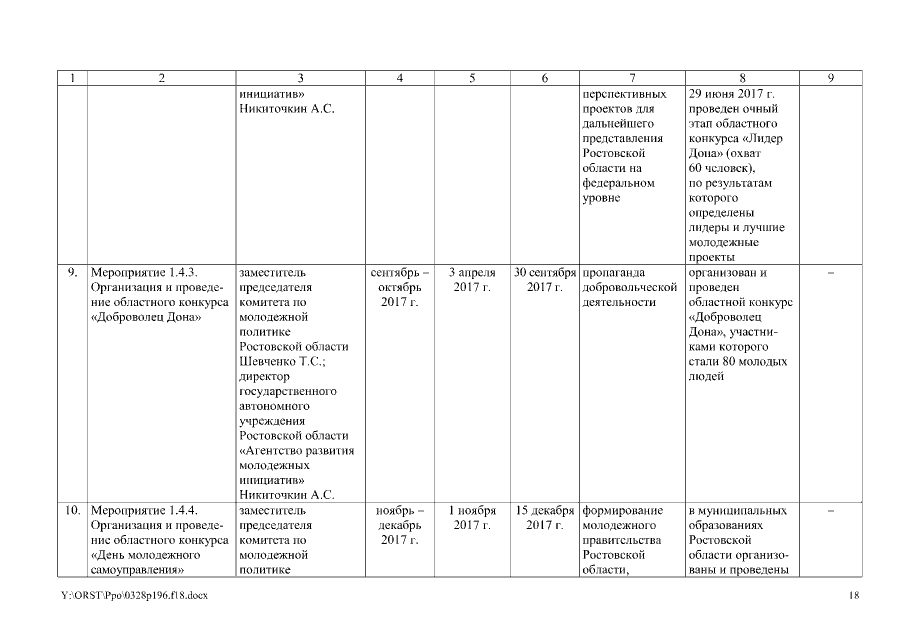 | 1 | 2 | 3 | 4 | 5 | 6 | 7 | 8 | 9 |
|---|---|---|---|---|---|---|---|---|
| | | инициатив» Никиточкин А.С. | | | | перспективных проектов для дальнейшего представления Ростовской области на федеральном уровне | 29 июня 2017 г. проведен очный этап областного конкурса «Лидер Дона» (охват 60 человек), по результатам которого определены лидеры и лучшие молодежные проекты | |
| 9. | Мероприятие 1.4.3. Организация и проведение областного конкурса «Доброволец Дона» | заместитель председателя комитета по молодежной политике Ростовской области Шевченко Т.С.; директор государственного автономного учреждения Ростовской области «Агентство развития молодежных инициатив» Никиточкин А.С. | сентябрь – октябрь 2017 г. | 3 апреля 2017 г. | 30 сентября 2017 г. | пропаганда добровольческой деятельности | организован и проведен областной конкурс «Доброволец Дона», участниками которого стали 80 молодых людей | – |
| 10. | Мероприятие 1.4.4. Организация и проведение областного конкурса «День молодежного самоуправления» | заместитель председателя комитета по молодежной политике | ноябрь – декабрь 2017 г. | 1 ноября 2017 г. | 15 декабря 2017 г. | формирование молодежного правительства Ростовской области, | в муниципальных образованиях Ростовской области организованы и проведены | – |

Y:\ORST\Ppo\0328p196.f18.docx 18